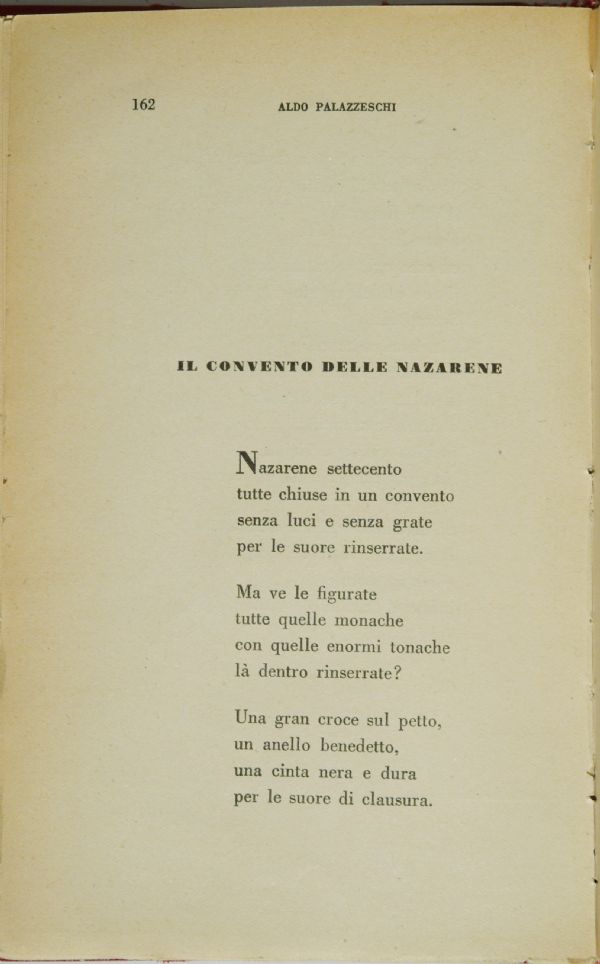 162 ALDO PALAZZESCHI

IL CONVENTO DELLE NAZARENE

Nazarene settecento
tutte chiuse in un convento
senza luci e senza grate
per le suore rinserrate.

Ma ve le figurate
tutte quelle monache
con quelle enormi tonache
là dentro rinserrate?

Una gran croce sul petto,
un anello benedetto,
una cinta nera e dura
per le suore di clausura.